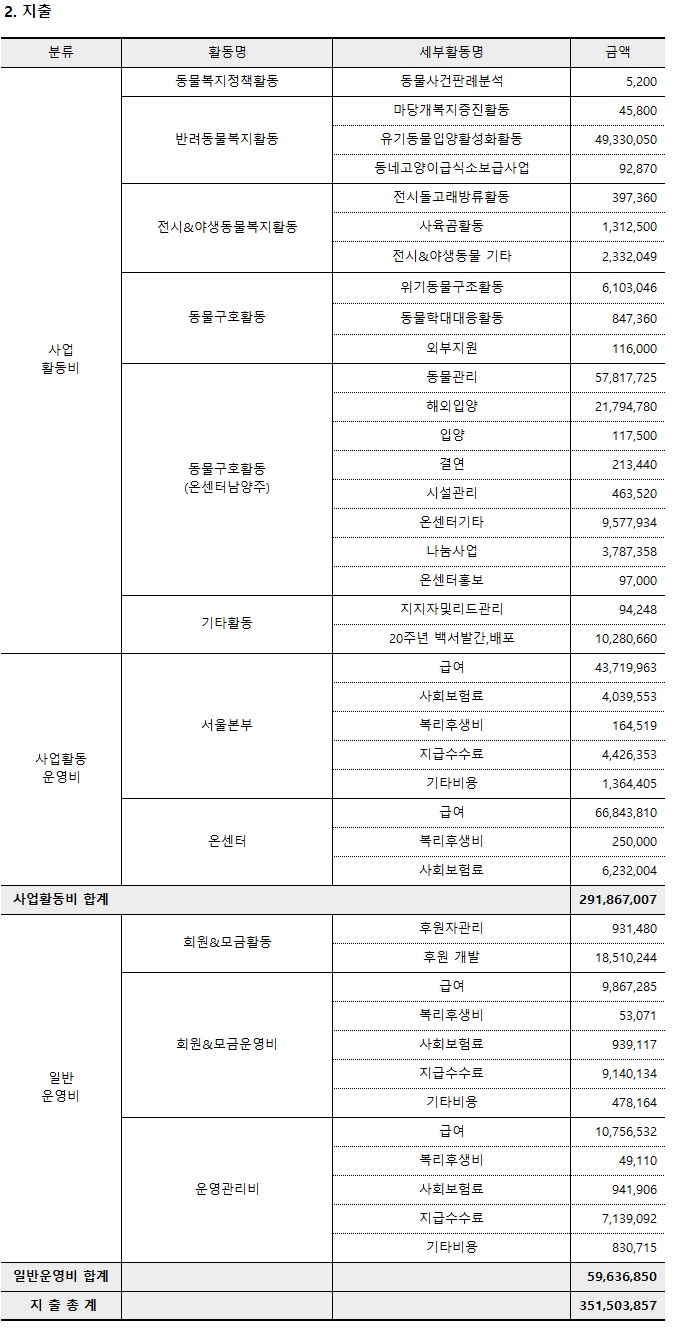 2. 지출

| 분류 | 활동명 | 세부활동명 | 금액 |
|---|---|---|---|
| 사업 활동비 | 동물복지정책활동 | 동물사건판례분석 | 5,200 |
| | 반려동물복지활동 | 마당개복지증진활동 | 45,800 |
| | | 유기동물입양활성화활동 | 49,330,050 |
| | | 동네고양이급식소보급사업 | 92,870 |
| | 전시&야생동물복지활동 | 전시돌고래방류활동 | 397,360 |
| | | 사육곰활동 | 1,312,500 |
| | | 전시&야생동물 기타 | 2,332,049 |
| | 동물구호활동 | 위기동물구조활동 | 6,103,046 |
| | | 동물학대대응활동 | 847,360 |
| | | 외부지원 | 116,000 |
| | 동물구호활동 (온센터남양주) | 동물관리 | 57,817,725 |
| | | 해외입양 | 21,794,780 |
| | | 입양 | 117,500 |
| | | 결연 | 213,440 |
| | | 시설관리 | 463,520 |
| | | 온센터기타 | 9,577,934 |
| | | 나눔사업 | 3,787,358 |
| | | 온센터홍보 | 97,000 |
| | 기타활동 | 지지자및리드관리 | 94,248 |
| | | 20주년 백서발간,배포 | 10,280,660 |
| 사업활동 운영비 | 서울본부 | 급여 | 43,719,963 |
| | | 사회보험료 | 4,039,553 |
| | | 복리후생비 | 164,519 |
| | | 지급수수료 | 4,426,353 |
| | | 기타비용 | 1,364,405 |
| | 온센터 | 급여 | 66,843,810 |
| | | 복리후생비 | 250,000 |
| | | 사회보험료 | 6,232,004 |
| 사업활동비 합계 | | | 291,867,007 |
| 일반 운영비 | 회원&모금활동 | 후원자관리 | 931,480 |
| | | 후원 개발 | 18,510,244 |
| | 회원&모금운영비 | 급여 | 9,867,285 |
| | | 복리후생비 | 53,071 |
| | | 사회보험료 | 939,117 |
| | | 지급수수료 | 9,140,134 |
| | | 기타비용 | 478,164 |
| | 운영관리비 | 급여 | 10,756,532 |
| | | 복리후생비 | 49,110 |
| | | 사회보험료 | 941,906 |
| | | 지급수수료 | 7,139,092 |
| | | 기타비용 | 830,715 |
| 일반운영비 합계 | | | 59,636,850 |
| 지 출 총 계 | | | 351,503,857 |